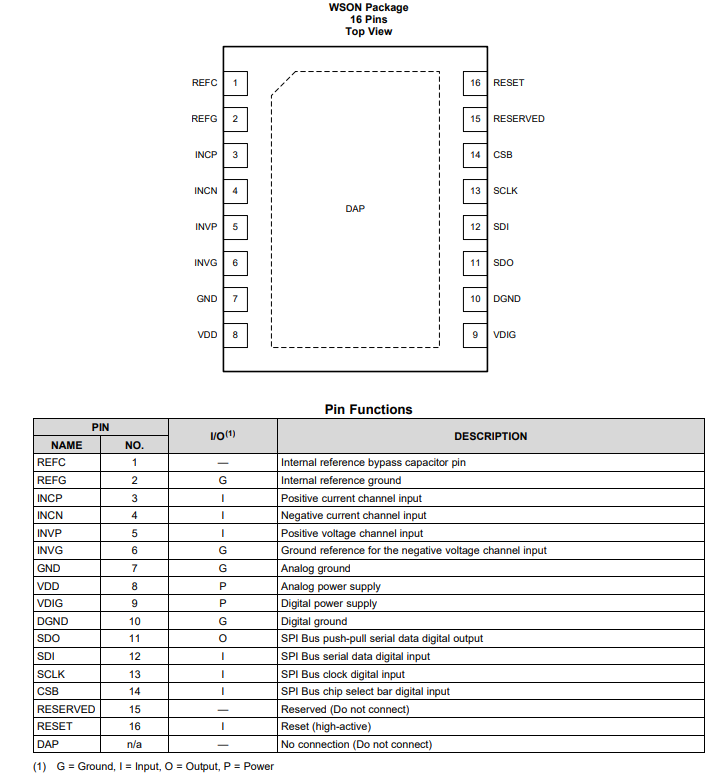 WSON Package
16 Pins
Top View

REFC 1
REFG 2
INCP 3
INCN 4
INVP 5
INVG 6
GND 7
VDD 8

DAP

16 RESET
15 RESERVED
14 CSB
13 SCLK
12 SDI
11 SDO
10 DGND
9 VDIG

Pin Functions

| PIN NAME | PIN NO. | I/O$^{(1)}$ | DESCRIPTION |
|---|---|---|---|
| REFC | 1 | — | Internal reference bypass capacitor pin |
| REFG | 2 | G | Internal reference ground |
| INCP | 3 | I | Positive current channel input |
| INCN | 4 | I | Negative current channel input |
| INVP | 5 | I | Positive voltage channel input |
| INVG | 6 | G | Ground reference for the negative voltage channel input |
| GND | 7 | G | Analog ground |
| VDD | 8 | P | Analog power supply |
| VDIG | 9 | P | Digital power supply |
| DGND | 10 | G | Digital ground |
| SDO | 11 | O | SPI Bus push-pull serial data digital output |
| SDI | 12 | I | SPI Bus serial data digital input |
| SCLK | 13 | I | SPI Bus clock digital input |
| CSB | 14 | I | SPI Bus chip select bar digital input |
| RESERVED | 15 | — | Reserved (Do not connect) |
| RESET | 16 | I | Reset (high-active) |
| DAP | n/a | — | No connection (Do not connect) |

(1) G = Ground, I = Input, O = Output, P = Power